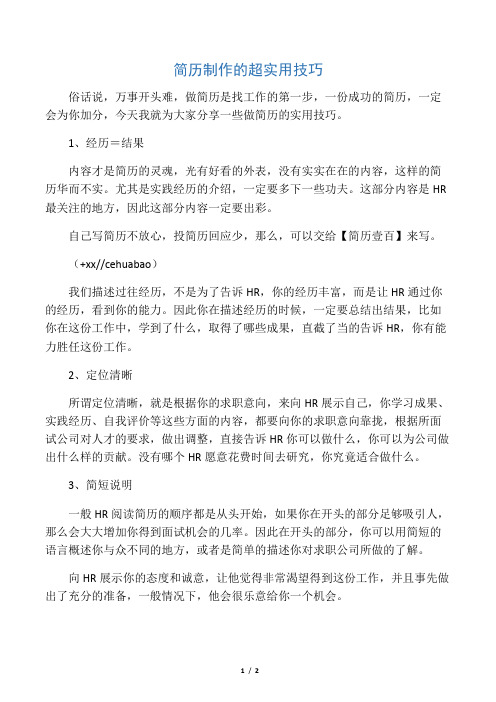 简历制作的超实用技巧

俗话说，万事开头难，做简历是找工作的第一步，一份成功的简历，一定会为你加分，今天我就为大家分享一些做简历的实用技巧。

1、经历＝结果

内容才是简历的灵魂，光有好看的外表，没有实实在在的内容，这样的简历华而不实。尤其是实践经历的介绍，一定要多下一些功夫。这部分内容是 HR 最关注的地方，因此这部分内容一定要出彩。

自己写简历不放心，投简历回应少，那么，可以交给【简历壹百】来写。

（+xx//cehuabao）

我们描述过往经历，不是为了告诉 HR，你的经历丰富，而是让 HR 通过你的经历，看到你的能力。因此你在描述经历的时候，一定要总结出结果，比如你在这份工作中，学到了什么，取得了哪些成果，直截了当的告诉 HR，你有能力胜任这份工作。

2、定位清晰

所谓定位清晰，就是根据你的求职意向，来向 HR 展示自己，你学习成果、实践经历、自我评价等这些方面的内容，都要向你的求职意向靠拢，根据所面试公司对人才的要求，做出调整，直接告诉 HR 你可以做什么，你可以为公司做出什么样的贡献。没有哪个 HR 愿意花费时间去研究，你究竟适合做什么。

3、简短说明

一般 HR 阅读简历的顺序都是从头开始，如果你在开头的部分足够吸引人，那么会大大增加你得到面试机会的几率。因此在开头的部分，你可以用简短的语言概述你与众不同的地方，或者是简单的描述你对求职公司所做的了解。

向 HR 展示你的态度和诚意，让他觉得非常渴望得到这份工作，并且事先做出了充分的准备，一般情况下，他会很乐意给你一个机会。

1 / 2